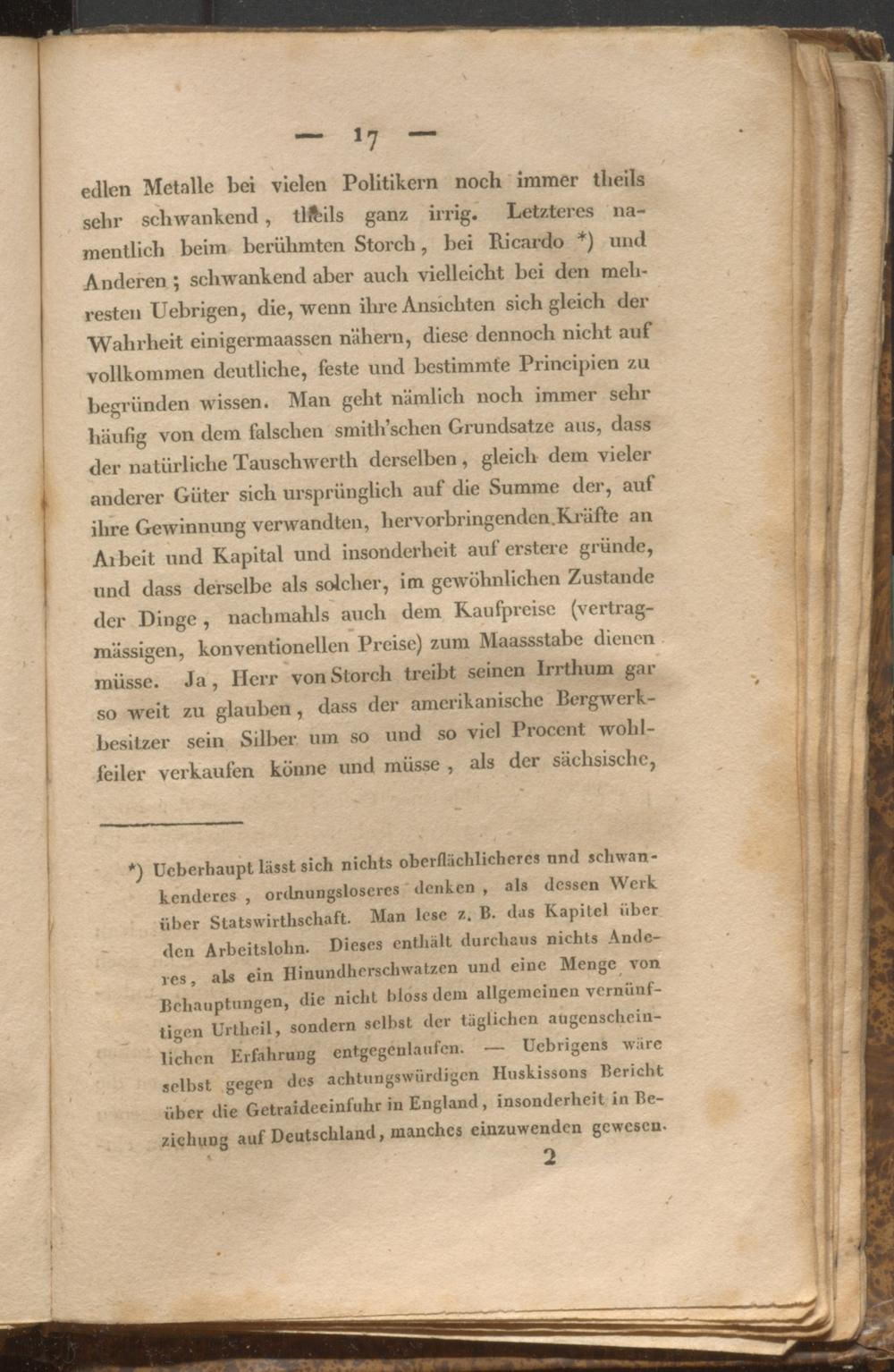 — 17 —

edlen Metalle bei vielen Politikern noch immer theils sehr schwankend, theils ganz irrig. Letzteres namentlich beim berühmten Storch, bei Ricardo *) und Anderen; schwankend aber auch vielleicht bei den mehresten Uebrigen, die, wenn ihre Ansichten sich gleich der Wahrheit einigermaassen nähern, diese dennoch nicht auf vollkommen deutliche, feste und bestimmte Principien zu begründen wissen. Man geht nämlich noch immer sehr häufig von dem falschen smith'schen Grundsatze aus, dass der natürliche Tauschwerth derselben, gleich dem vieler anderer Güter sich ursprünglich auf die Summe der, auf ihre Gewinnung verwandten, hervorbringenden Kräfte an Arbeit und Kapital und insonderheit auf erstere gründe, und dass derselbe als solcher, im gewöhnlichen Zustande der Dinge, nachmahls auch dem Kaufpreise (vertragmässigen, konventionellen Preise) zum Maassstabe dienen müsse. Ja, Herr von Storch treibt seinen Irrthum gar so weit zu glauben, dass der amerikanische Bergwerkbesitzer sein Silber um so und so viel Procent wohlfeiler verkaufen könne und müsse, als der sächsische,

*) Ueberhaupt lässt sich nichts oberflächlicheres und schwankenderes, ordnungsloseres denken, als dessen Werk über Statswirthschaft. Man lese z. B. das Kapitel über den Arbeitslohn. Dieses enthält durchaus nichts Anderes, als ein Hinundherschwatzen und eine Menge von Behauptungen, die nicht bloss dem allgemeinen vernünftigen Urtheil, sondern selbst der täglichen augenscheinlichen Erfahrung entgegenlaufen. — Uebrigens wäre selbst gegen des achtungswürdigen Huskissons Bericht über die Getraideeinfuhr in England, insonderheit in Beziehung auf Deutschland, manches einzuwenden gewesen.

2